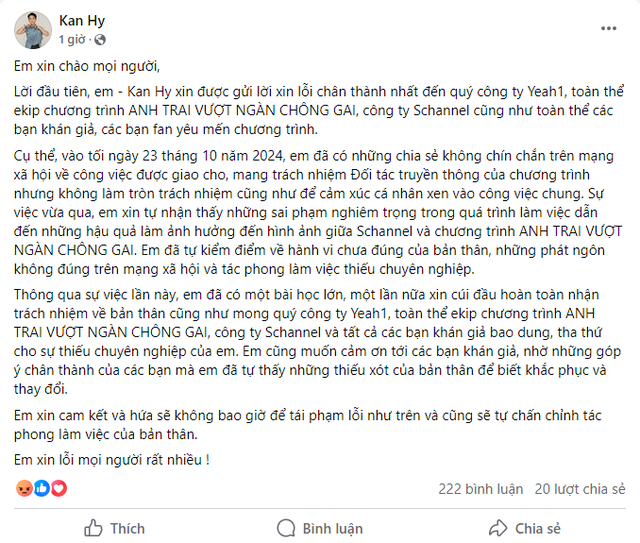 Kan Hy
1 giờ ·

Em xin chào mọi người,

Lời đầu tiên, em - Kan Hy xin được gửi lời xin lỗi chân thành nhất đến quý công ty Yeah1, toàn thể ekip chương trình ANH TRAI VƯỢT NGÀN CHÔNG GAI, công ty Schannel cũng như toàn thể các bạn khán giả, các bạn fan yêu mến chương trình.

Cụ thể, vào tối ngày 23 tháng 10 năm 2024, em đã có những chia sẻ không chín chắn trên mạng xã hội về công việc được giao cho, mang trách nhiệm Đối tác truyền thông của chương trình nhưng không làm tròn trách nhiệm cũng như để cảm xúc cá nhân xen vào công việc chung. Sự việc vừa qua, em xin tự nhận thấy những sai phạm nghiêm trọng trong quá trình làm việc dẫn đến những hậu quả làm ảnh hưởng đến hình ảnh giữa Schannel và chương trình ANH TRAI VƯỢT NGÀN CHÔNG GAI. Em đã tự kiểm điểm về hành vi chưa đúng của bản thân, những phát ngôn không đúng trên mạng xã hội và tác phong làm việc thiếu chuyên nghiệp.

Thông qua sự việc lần này, em đã có một bài học lớn, một lần nữa xin cúi đầu hoàn toàn nhận trách nhiệm về bản thân cũng như mong quý công ty Yeah1, toàn thể ekip chương trình ANH TRAI VƯỢT NGÀN CHÔNG GAI, công ty Schannel và tất cả các bạn khán giả bao dung, tha thứ cho sự thiếu chuyên nghiệp của em. Em cũng muốn cảm ơn tới các bạn khán giả, nhờ những góp ý chân thành của các bạn mà em đã tự thấy những thiếu xót của bản thân để biết khắc phục và thay đổi.

Em xin cam kết và hứa sẽ không bao giờ để tái phạm lỗi như trên và cũng sẽ tự chấn chỉnh tác phong làm việc của bản thân.

Em xin lỗi mọi người rất nhiều !

222 bình luận 20 lượt chia sẻ

Thích Bình luận Chia sẻ